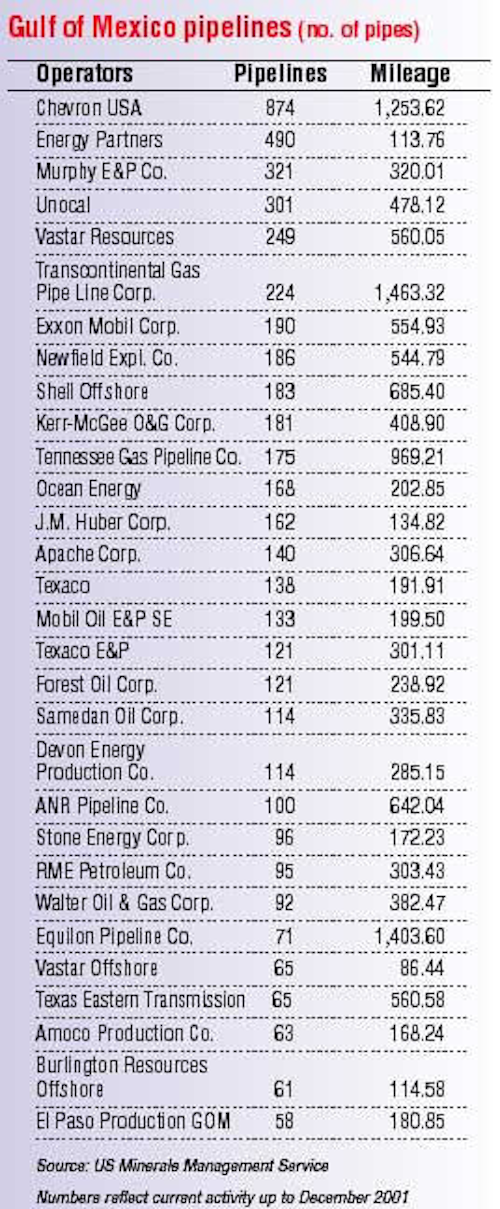 Gulf of Mexico pipelines (no. of pipes)

| Operators | Pipelines | Mileage |
|---|---|---|
| Chevron USA | 874 | 1,253.62 |
| Energy Partners | 490 | 113.76 |
| Murphy E&P Co. | 321 | 320.01 |
| Unocal | 301 | 478.12 |
| Vastar Resources | 249 | 560.05 |
| Transcontinental Gas Pipe Line Corp. | 224 | 1,463.32 |
| Exxon Mobil Corp. | 190 | 554.93 |
| Newfield Expl. Co. | 186 | 544.79 |
| Shell Offshore | 183 | 685.40 |
| Kerr-McGee O&G Corp. | 181 | 408.90 |
| Tennessee Gas Pipeline Co. | 175 | 969.21 |
| Ocean Energy | 168 | 202.85 |
| J.M. Huber Corp. | 162 | 134.82 |
| Apache Corp. | 140 | 306.64 |
| Texaco | 138 | 191.91 |
| Mobil Oil E&P SE | 133 | 199.50 |
| Texaco E&P | 121 | 301.11 |
| Forest Oil Corp. | 121 | 238.92 |
| Samedan Oil Corp. | 114 | 335.83 |
| Devon Energy Production Co. | 114 | 285.15 |
| ANR Pipeline Co. | 100 | 642.04 |
| Stone Energy Corp. | 96 | 172.23 |
| RME Petroleum Co. | 95 | 303.43 |
| Walter Oil & Gas Corp. | 92 | 382.47 |
| Equilon Pipeline Co. | 71 | 1,403.60 |
| Vastar Offshore | 65 | 86.44 |
| Texas Eastern Transmission | 65 | 560.58 |
| Amoco Production Co. | 63 | 168.24 |
| Burlington Resources Offshore | 61 | 114.58 |
| El Paso Production GOM | 58 | 180.85 |

Source: US Minerals Management Service

Numbers reflect current activity up to December 2001